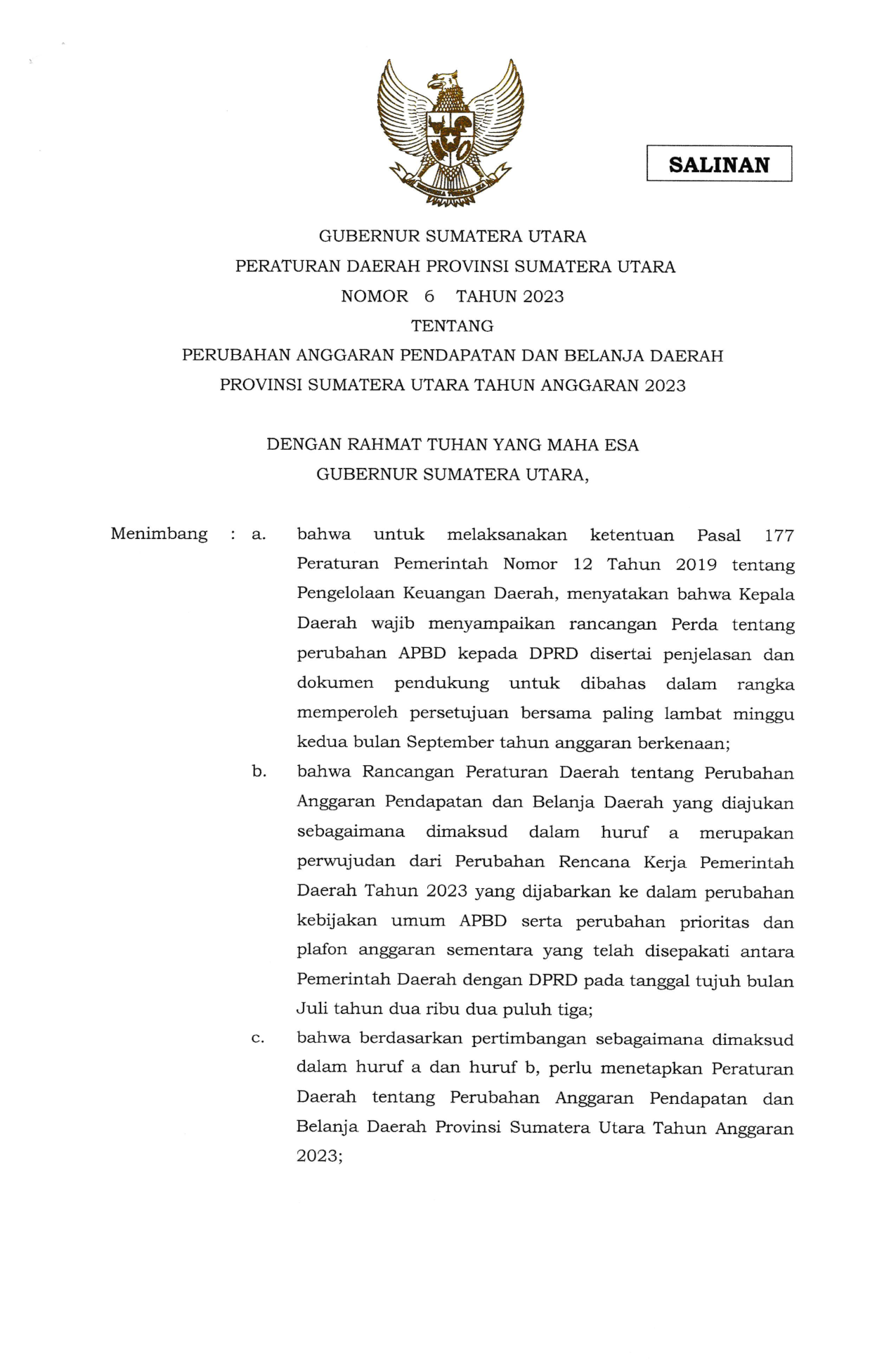 SALINAN

GUBERNUR SUMATERA UTARA
PERATURAN DAERAH PROVINSI SUMATERA UTARA
NOMOR 6 TAHUN 2023
TENTANG
PERUBAHAN ANGGARAN PENDAPATAN DAN BELANJA DAERAH PROVINSI SUMATERA UTARA TAHUN ANGGARAN 2023

DENGAN RAHMAT TUHAN YANG MAHA ESA
GUBERNUR SUMATERA UTARA,

Menimbang : a. bahwa untuk melaksanakan ketentuan Pasal 177 Peraturan Pemerintah Nomor 12 Tahun 2019 tentang Pengelolaan Keuangan Daerah, menyatakan bahwa Kepala Daerah wajib menyampaikan rancangan Perda tentang perubahan APBD kepada DPRD disertai penjelasan dan dokumen pendukung untuk dibahas dalam rangka memperoleh persetujuan bersama paling lambat minggu kedua bulan September tahun anggaran berkenaan;

b. bahwa Rancangan Peraturan Daerah tentang Perubahan Anggaran Pendapatan dan Belanja Daerah yang diajukan sebagaimana dimaksud dalam huruf a merupakan perwujudan dari Perubahan Rencana Kerja Pemerintah Daerah Tahun 2023 yang dijabarkan ke dalam perubahan kebijakan umum APBD serta perubahan prioritas dan plafon anggaran sementara yang telah disepakati antara Pemerintah Daerah dengan DPRD pada tanggal tujuh bulan Juli tahun dua ribu dua puluh tiga;

c. bahwa berdasarkan pertimbangan sebagaimana dimaksud dalam huruf a dan huruf b, perlu menetapkan Peraturan Daerah tentang Perubahan Anggaran Pendapatan dan Belanja Daerah Provinsi Sumatera Utara Tahun Anggaran 2023;